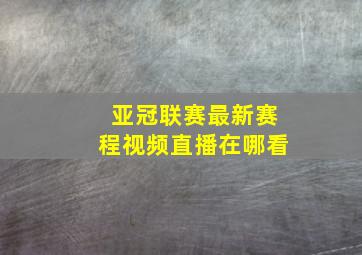 亚冠联赛最新赛程视频直播在哪看